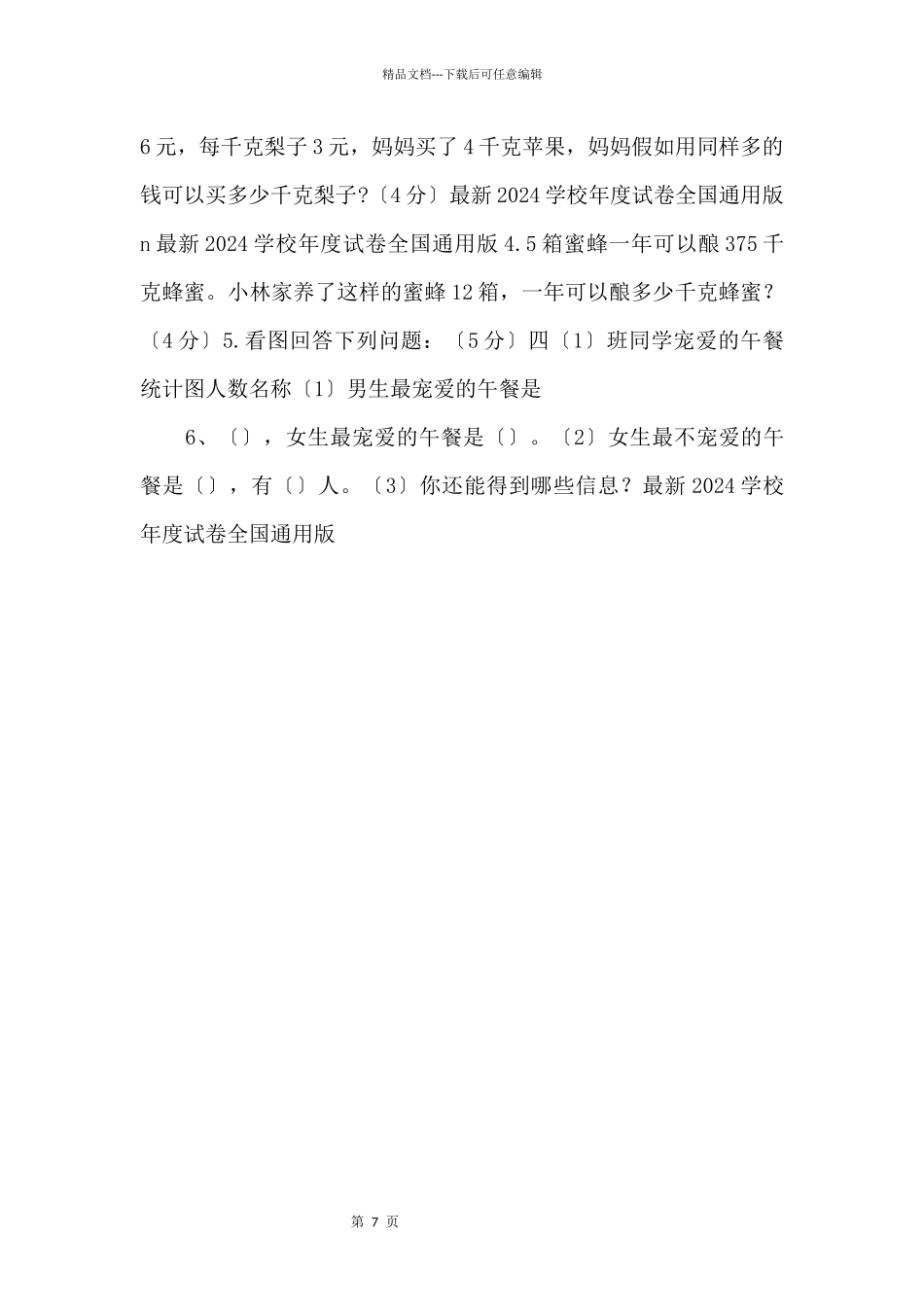 精品文档---下载后可任意编辑

6元，每千克梨子3元，妈妈买了4千克苹果，妈妈假如用同样多的钱可以买多少千克梨子?〔4分〕最新2024学校年度试卷全国通用版n最新2024学校年度试卷全国通用版4.5箱蜜蜂一年可以酿375千克蜂蜜。小林家养了这样的蜜蜂12箱，一年可以酿多少千克蜂蜜？〔4分〕5.看图回答下列问题：〔5分〕四〔1〕班同学宠爱的午餐统计图人数名称〔1〕男生最宠爱的午餐是

6、〔〕，女生最宠爱的午餐是〔〕。〔2〕女生最不宠爱的午餐是〔〕，有〔〕人。〔3〕你还能得到哪些信息？最新2024学校年度试卷全国通用版

第 7 页